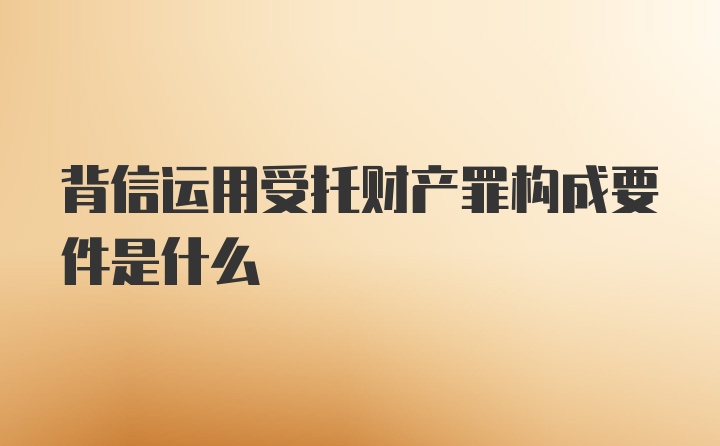 背信运用受托财产罪构成要件是什么